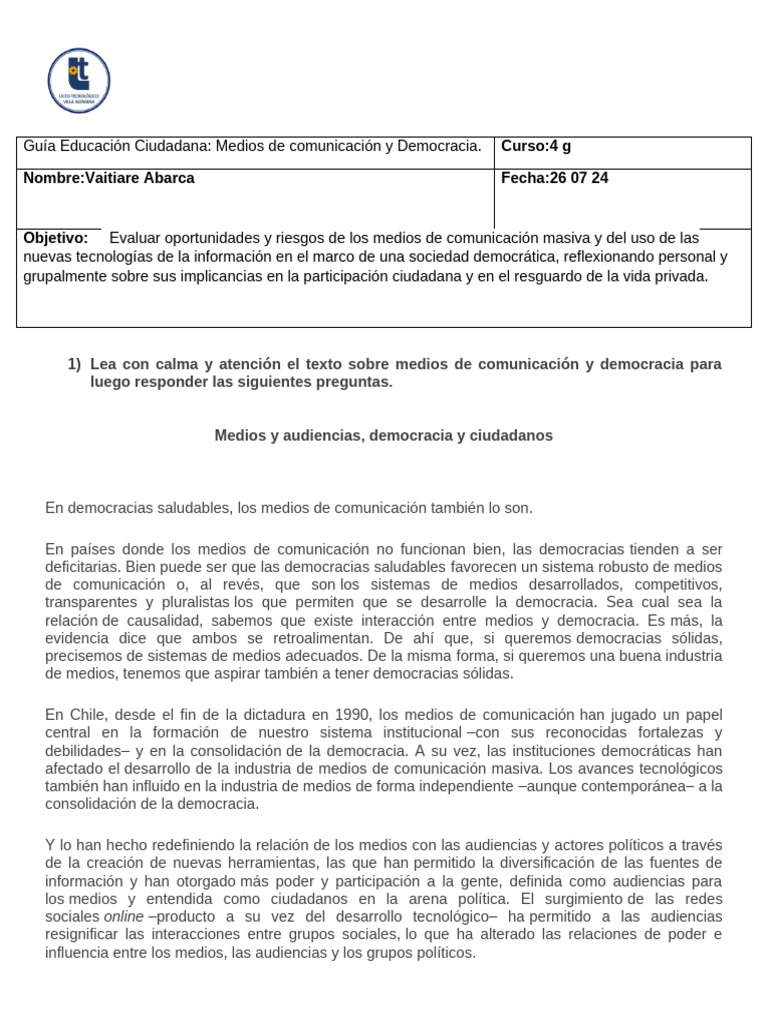 LICEO TECNOLÓGICO VILLA ALEMANA

| Guía Educación Ciudadana: Medios de comunicación y Democracia. | Curso:4 g |
|---|---|
| Nombre:Vaitiare Abarca | Fecha:26 07 24 |

Objetivo: Evaluar oportunidades y riesgos de los medios de comunicación masiva y del uso de las nuevas tecnologías de la información en el marco de una sociedad democrática, reflexionando personal y grupalmente sobre sus implicancias en la participación ciudadana y en el resguardo de la vida privada.

1) Lea con calma y atención el texto sobre medios de comunicación y democracia para luego responder las siguientes preguntas.

Medios y audiencias, democracia y ciudadanos

En democracias saludables, los medios de comunicación también lo son.

En países donde los medios de comunicación no funcionan bien, las democracias tienden a ser deficitarias. Bien puede ser que las democracias saludables favorecen un sistema robusto de medios de comunicación o, al revés, que son los sistemas de medios desarrollados, competitivos, transparentes y pluralistas los que permiten que se desarrolle la democracia. Sea cual sea la relación de causalidad, sabemos que existe interacción entre medios y democracia. Es más, la evidencia dice que ambos se retroalimentan. De ahí que, si queremos democracias sólidas, precisemos de sistemas de medios adecuados. De la misma forma, si queremos una buena industria de medios, tenemos que aspirar también a tener democracias sólidas.

En Chile, desde el fin de la dictadura en 1990, los medios de comunicación han jugado un papel central en la formación de nuestro sistema institucional –con sus reconocidas fortalezas y debilidades– y en la consolidación de la democracia. A su vez, las instituciones democráticas han afectado el desarrollo de la industria de medios de comunicación masiva. Los avances tecnológicos también han influido en la industria de medios de forma independiente –aunque contemporánea– a la consolidación de la democracia.

Y lo han hecho redefiniendo la relación de los medios con las audiencias y actores políticos a través de la creación de nuevas herramientas, las que han permitido la diversificación de las fuentes de información y han otorgado más poder y participación a la gente, definida como audiencias para los medios y entendida como ciudadanos en la arena política. El surgimiento de las redes sociales online –producto a su vez del desarrollo tecnológico– ha permitido a las audiencias resignificar las interacciones entre grupos sociales, lo que ha alterado las relaciones de poder e influencia entre los medios, las audiencias y los grupos políticos.